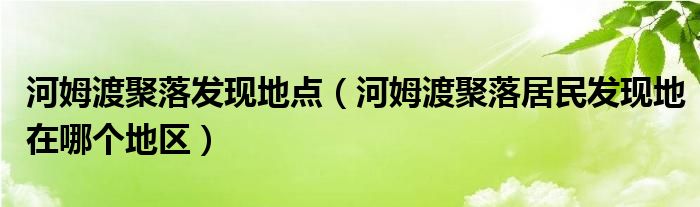 河姆渡聚落发现地点（河姆渡聚落居民发现地在哪个地区）